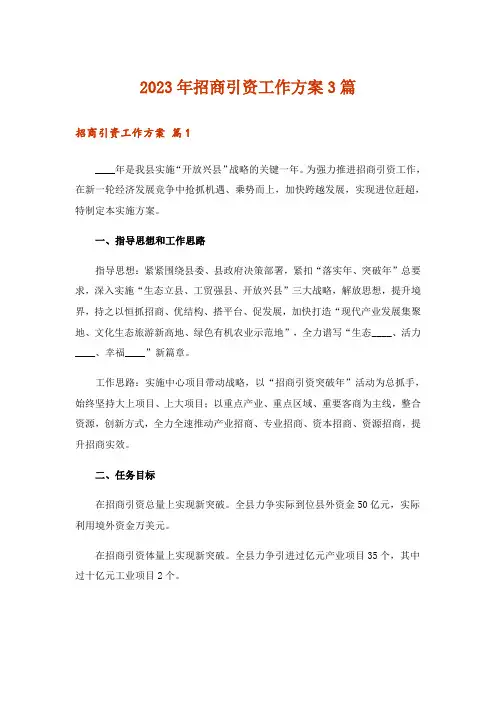 2023年招商引资工作方案3篇

招商引资工作方案 篇1

____年是我县实施“开放兴县”战略的关键一年。为强力推进招商引资工作，在新一轮经济发展竞争中抢抓机遇、乘势而上，加快跨越发展，实现进位赶超，特制定本实施方案。

一、指导思想和工作思路

指导思想：紧紧围绕县委、县政府决策部署，紧扣“落实年、突破年”总要求，深入实施“生态立县、工贸强县、开放兴县”三大战略，解放思想，提升境界，持之以恒抓招商、优结构、搭平台、促发展，加快打造“现代产业发展集聚地、文化生态旅游新高地、绿色有机农业示范地”，全力谱写“生态____、活力____、幸福____”新篇章。

工作思路：实施中心项目带动战略，以“招商引资突破年”活动为总抓手，始终坚持大上项目、上大项目；以重点产业、重点区域、重要客商为主线，整合资源，创新方式，全力全速推动产业招商、专业招商、资本招商、资源招商，提升招商实效。

二、任务目标

在招商引资总量上实现新突破。全县力争实际到位县外资金50亿元，实际利用境外资金万美元。

在招商引资体量上实现新突破。全县力争引进过亿元产业项目35个，其中过十亿元工业项目2个。